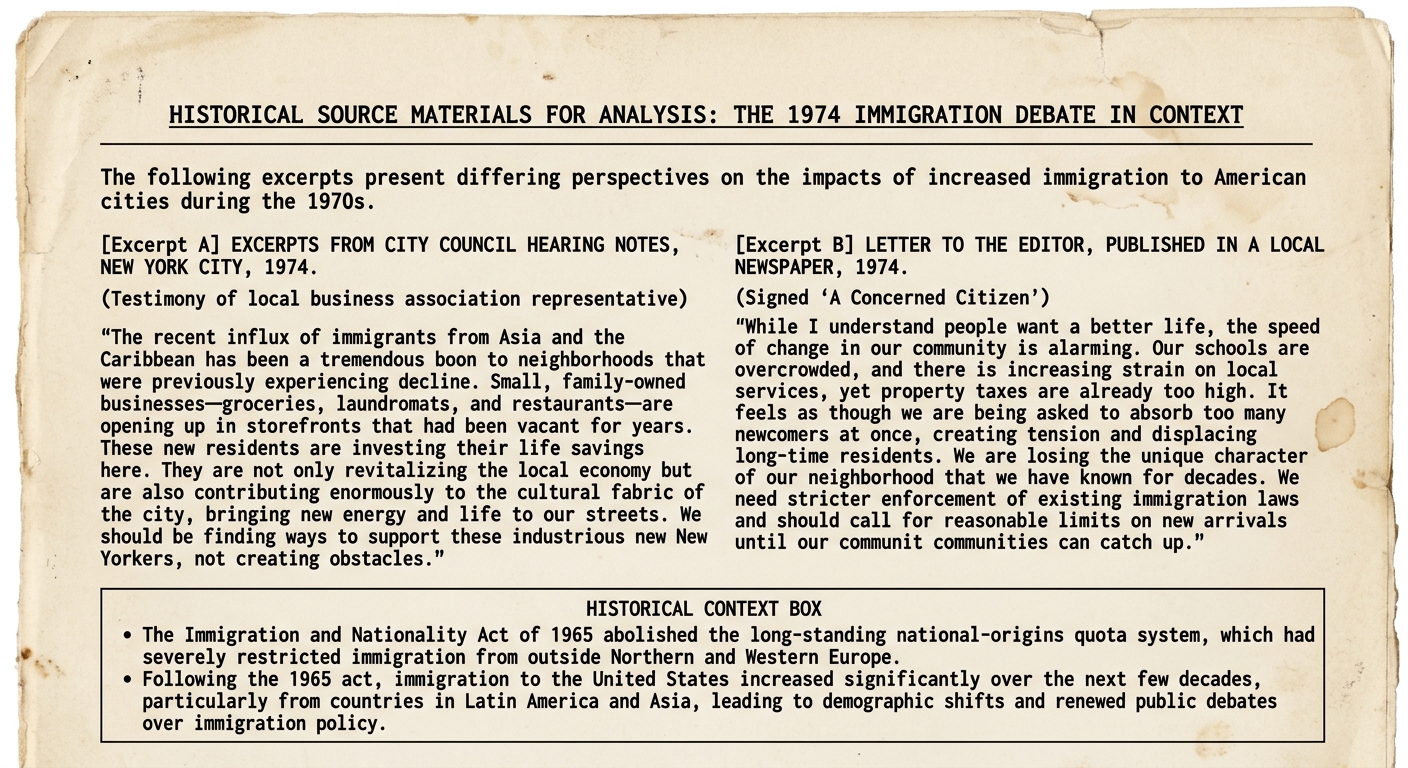 HISTORICAL SOURCE MATERIALS FOR ANALYSIS: THE 1974 IMMIGRATION DEBATE IN CONTEXT

The following excerpts present differing perspectives on the impacts of increased immigration to American cities during the 1970s.

[Excerpt A] EXCERPTS FROM CITY COUNCIL HEARING NOTES, NEW YORK CITY, 1974.

(Testimony of local business association representative)

"The recent influx of immigrants from Asia and the Caribbean has been a tremendous boon to neighborhoods that were previously experiencing decline. Small, family-owned businesses—groceries, laundromats, and restaurants—are opening up in storefronts that had been vacant for years. These new residents are investing their life savings here. They are not only revitalizing the local economy but are also contributing enormously to the cultural fabric of the city, bringing new energy and life to our streets. We should be finding ways to support these industrious new New Yorkers, not creating obstacles."

[Excerpt B] LETTER TO THE EDITOR, PUBLISHED IN A LOCAL NEWSPAPER, 1974.

(Signed 'A Concerned Citizen')

"While I understand people want a better life, the speed of change in our community is alarming. Our schools are overcrowded, and there is increasing strain on local services, yet property taxes are already too high. It feels as though we are being asked to absorb too many newcomers at once, creating tension and displacing long-time residents. We are losing the unique character of our neighborhood that we have known for decades. We need stricter enforcement of existing immigration laws and should call for reasonable limits on new arrivals until our communit communities can catch up."

HISTORICAL CONTEXT BOX

• The Immigration and Nationality Act of 1965 abolished the long-standing national-origins quota system, which had severely restricted immigration from outside Northern and Western Europe.
• Following the 1965 act, immigration to the United States increased significantly over the next few decades, particularly from countries in Latin America and Asia, leading to demographic shifts and renewed public debates over immigration policy.